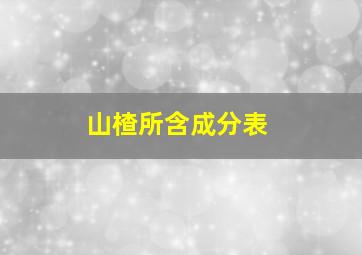 山楂所含成分表